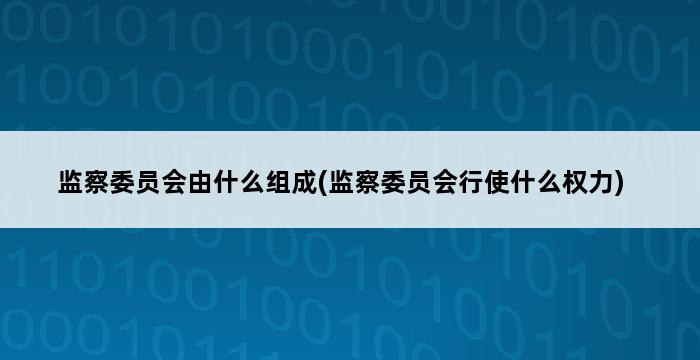 监察委员会由什么组成(监察委员会行使什么权力)